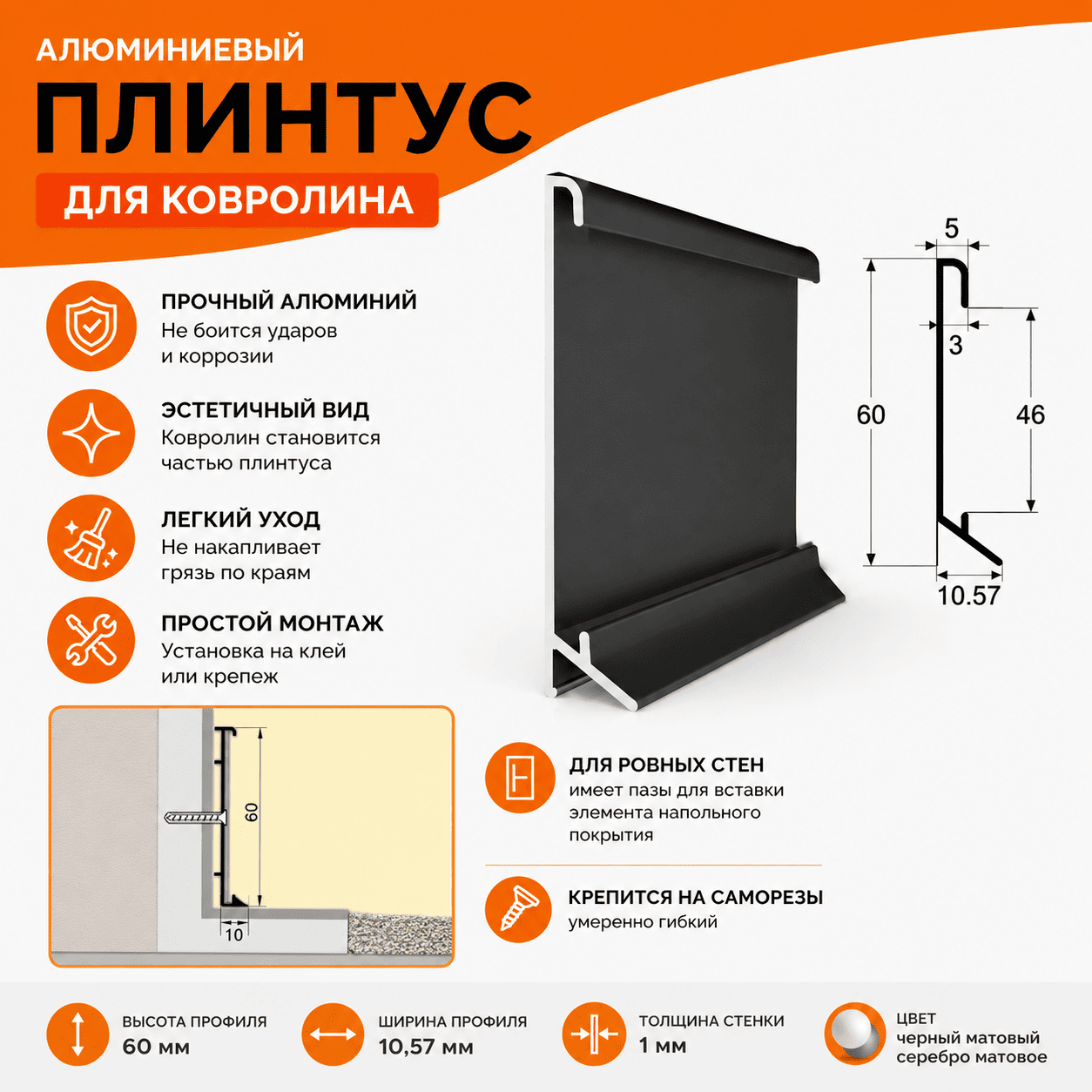 АЛЮМИНИЕВЫЙ
ПЛИНТУС
ДЛЯ КОВРОЛИНА

ПРОЧНЫЙ АЛЮМИНИЙ
Не боится ударов и коррозии

ЭСТЕТИЧНЫЙ ВИД
Ковролин становится частью плинтуса

ЛЕГКИЙ УХОД
Не накапливает грязь по краям

ПРОСТОЙ МОНТАЖ
Установка на клей или крепеж

5
3
60
46
10.57

60
10

ДЛЯ РОВНЫХ СТЕН
имеет пазы для вставки элемента напольного покрытия

КРЕПИТСЯ НА САМОРЕЗЫ
умеренно гибкий

ВЫСОТА ПРОФИЛЯ
60 мм

ШИРИНА ПРОФИЛЯ
10,57 мм

ТОЛЩИНА СТЕНКИ
1 мм

ЦВЕТ
черный матовый
серебро матовое